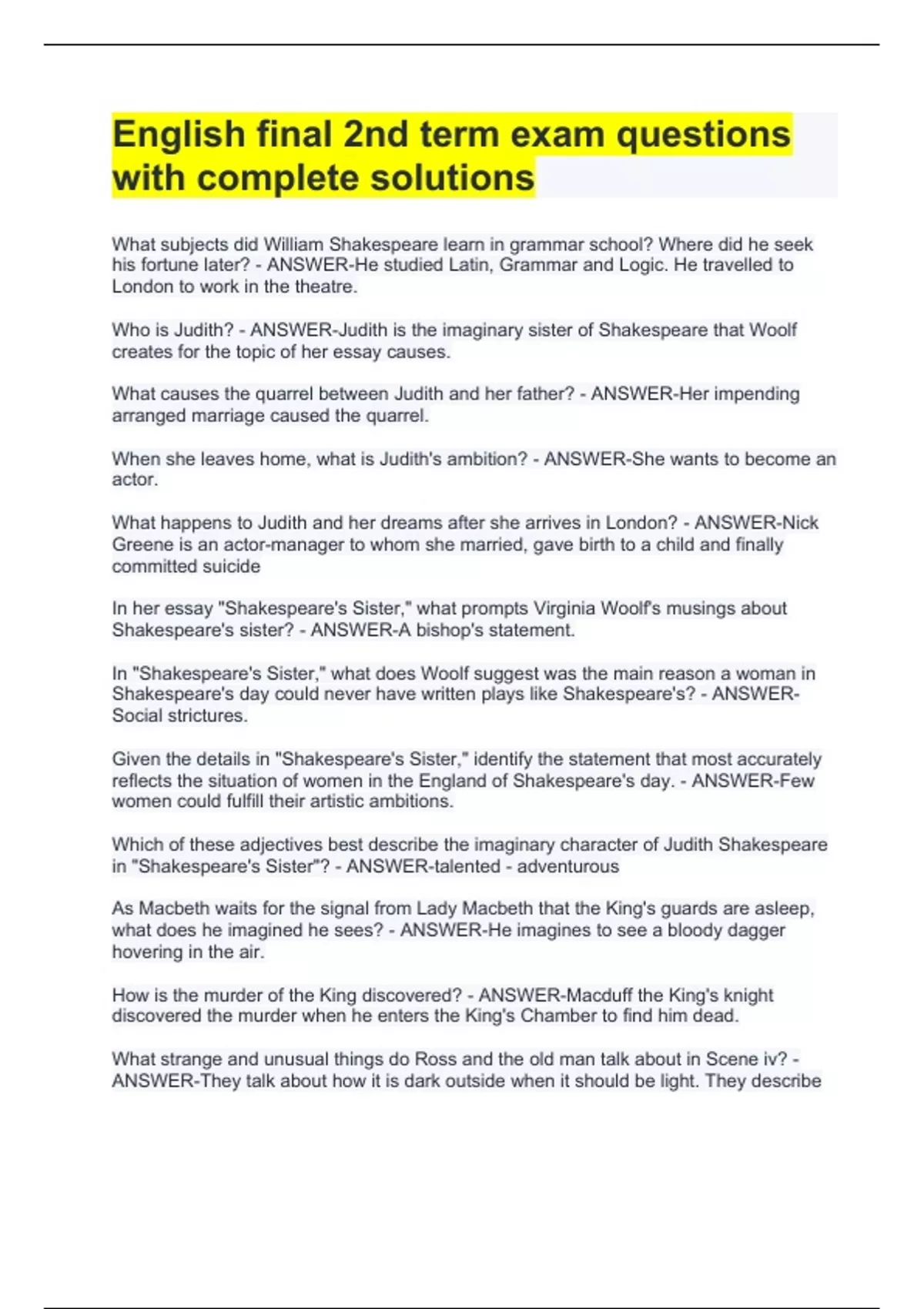 English final 2nd term exam questions with complete solutions

What subjects did William Shakespeare learn in grammar school? Where did he seek his fortune later? - ANSWER-He studied Latin, Grammar and Logic. He travelled to London to work in the theatre.

Who is Judith? - ANSWER-Judith is the imaginary sister of Shakespeare that Woolf creates for the topic of her essay causes.

What causes the quarrel between Judith and her father? - ANSWER-Her impending arranged marriage caused the quarrel.

When she leaves home, what is Judith's ambition? - ANSWER-She wants to become an actor.

What happens to Judith and her dreams after she arrives in London? - ANSWER-Nick Greene is an actor-manager to whom she married, gave birth to a child and finally committed suicide

In her essay "Shakespeare's Sister," what prompts Virginia Woolf's musings about Shakespeare's sister? - ANSWER-A bishop's statement.

In "Shakespeare's Sister," what does Woolf suggest was the main reason a woman in Shakespeare's day could never have written plays like Shakespeare's? - ANSWER-Social strictures.

Given the details in "Shakespeare's Sister," identify the statement that most accurately reflects the situation of women in the England of Shakespeare's day. - ANSWER-Few women could fulfill their artistic ambitions.

Which of these adjectives best describe the imaginary character of Judith Shakespeare in "Shakespeare's Sister"? - ANSWER-talented - adventurous

As Macbeth waits for the signal from Lady Macbeth that the King's guards are asleep, what does he imagined he sees? - ANSWER-He imagines to see a bloody dagger hovering in the air.

How is the murder of the King discovered? - ANSWER-Macduff the King's knight discovered the murder when he enters the King's Chamber to find him dead.

What strange and unusual things do Ross and the old man talk about in Scene iv? - ANSWER-They talk about how it is dark outside when it should be light. They describe